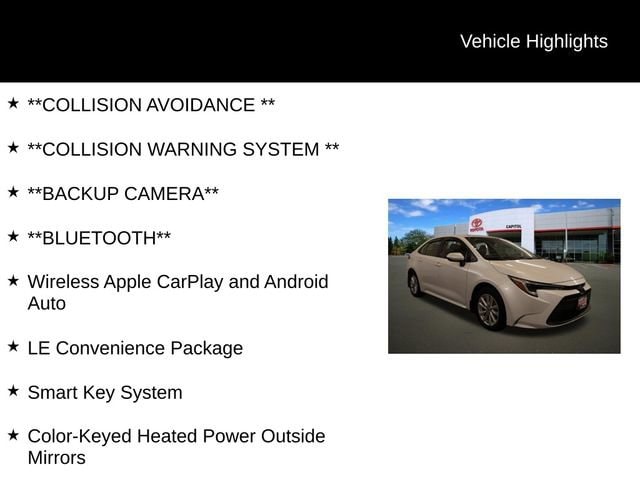 Vehicle Highlights

★ **COLLISION AVOIDANCE **

★ **COLLISION WARNING SYSTEM **

★ **BACKUP CAMERA**

★ **BLUETOOTH**

★ Wireless Apple CarPlay and Android Auto

★ LE Convenience Package

★ Smart Key System

★ Color-Keyed Heated Power Outside Mirrors